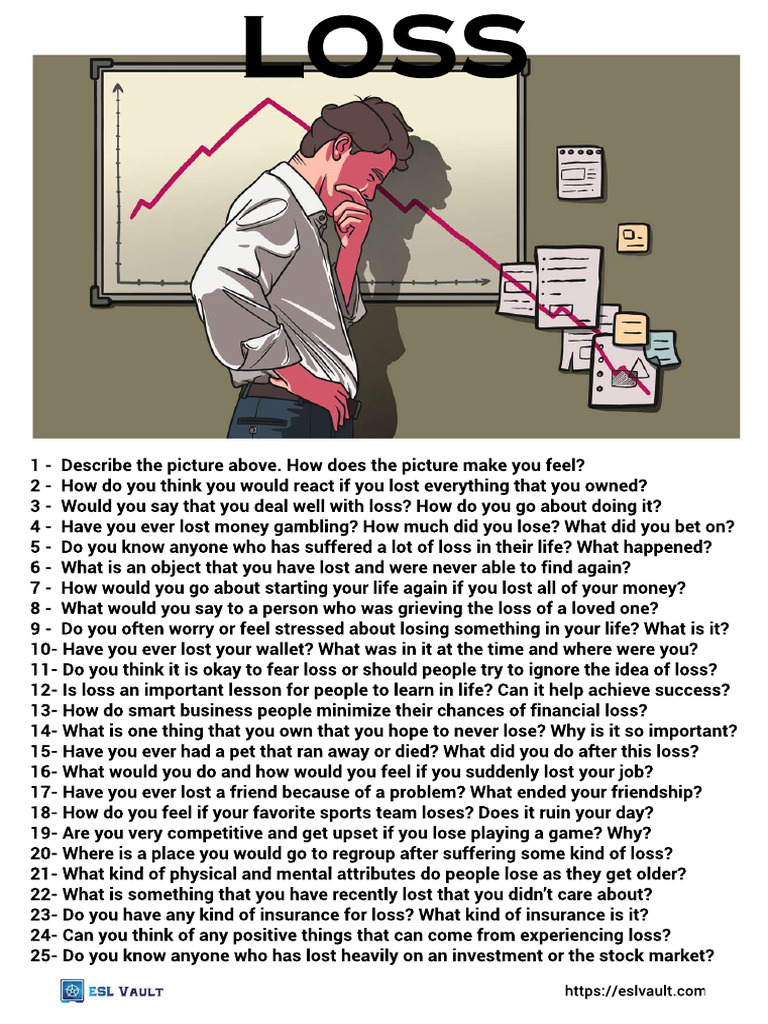 LOSS

1 - Describe the picture above. How does the picture make you feel?
2 - How do you think you would react if you lost everything that you owned?
3 - Would you say that you deal well with loss? How do you go about doing it?
4 - Have you ever lost money gambling? How much did you lose? What did you bet on?
5 - Do you know anyone who has suffered a lot of loss in their life? What happened?
6 - What is an object that you have lost and were never able to find again?
7 - How would you go about starting your life again if you lost all of your money?
8 - What would you say to a person who was grieving the loss of a loved one?
9 - Do you often worry or feel stressed about losing something in your life? What is it?
10- Have you ever lost your wallet? What was in it at the time and where were you?
11- Do you think it is okay to fear loss or should people try to ignore the idea of loss?
12- Is loss an important lesson for people to learn in life? Can it help achieve success?
13- How do smart business people minimize their chances of financial loss?
14- What is one thing that you own that you hope to never lose? Why is it so important?
15- Have you ever had a pet that ran away or died? What did you do after this loss?
16- What would you do and how would you feel if you suddenly lost your job?
17- Have you ever lost a friend because of a problem? What ended your friendship?
18- How do you feel if your favorite sports team loses? Does it ruin your day?
19- Are you very competitive and get upset if you lose playing a game? Why?
20- Where is a place you would go to regroup after suffering some kind of loss?
21- What kind of physical and mental attributes do people lose as they get older?
22- What is something that you have recently lost that you didn't care about?
23- Do you have any kind of insurance for loss? What kind of insurance is it?
24- Can you think of any positive things that can come from experiencing loss?
25- Do you know anyone who has lost heavily on an investment or the stock market?

ESL VAULT
https://eslvault.com